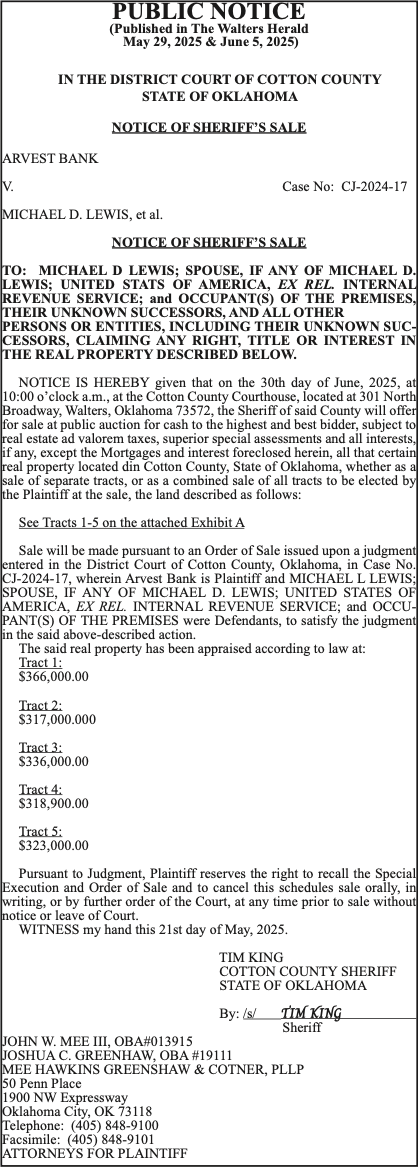 PUBLIC NOTICE
(Published in The Walters Herald
May 29, 2025 & June 5, 2025)

IN THE DISTRICT COURT OF COTTON COUNTY
STATE OF OKLAHOMA

NOTICE OF SHERIFF'S SALE

ARVEST BANK

V. Case No: CJ-2024-17

MICHAEL D. LEWIS, et al.

NOTICE OF SHERIFF'S SALE

TO: MICHAEL D LEWIS; SPOUSE, IF ANY OF MICHAEL D. LEWIS; UNITED STATS OF AMERICA, EX REL. INTERNAL REVENUE SERVICE; and OCCUPANT(S) OF THE PREMISES, THEIR UNKNOWN SUCCESSORS, AND ALL OTHER PERSONS OR ENTITIES, INCLUDING THEIR UNKNOWN SUCCESSORS, CLAIMING ANY RIGHT, TITLE OR INTEREST IN THE REAL PROPERTY DESCRIBED BELOW.

NOTICE IS HEREBY given that on the 30th day of June, 2025, at 10:00 o'clock a.m., at the Cotton County Courthouse, located at 301 North Broadway, Walters, Oklahoma 73572, the Sheriff of said County will offer for sale at public auction for cash to the highest and best bidder, subject to real estate ad valorem taxes, superior special assessments and all interests, if any, except the Mortgages and interest foreclosed herein, all that certain real property located din Cotton County, State of Oklahoma, whether as a sale of separate tracts, or as a combined sale of all tracts to be elected by the Plaintiff at the sale, the land described as follows:

See Tracts 1-5 on the attached Exhibit A

Sale will be made pursuant to an Order of Sale issued upon a judgment entered in the District Court of Cotton County, Oklahoma, in Case No. CJ-2024-17, wherein Arvest Bank is Plaintiff and MICHAEL L LEWIS; SPOUSE, IF ANY OF MICHAEL D. LEWIS; UNITED STATES OF AMERICA, EX REL. INTERNAL REVENUE SERVICE; and OCCUPANT(S) OF THE PREMISES were Defendants, to satisfy the judgment in the said above-described action.
The said real property has been appraised according to law at:
Tract 1:
$366,000.00

Tract 2:
$317,000.000

Tract 3:
$336,000.00

Tract 4:
$318,900.00

Tract 5:
$323,000.00

Pursuant to Judgment, Plaintiff reserves the right to recall the Special Execution and Order of Sale and to cancel this schedules sale orally, in writing, or by further order of the Court, at any time prior to sale without notice or leave of Court.
WITNESS my hand this 21st day of May, 2025.

TIM KING
COTTON COUNTY SHERIFF
STATE OF OKLAHOMA

By: /s/ TIM KING
Sheriff

JOHN W. MEE III, OBA#013915
JOSHUA C. GREENHAW, OBA #19111
MEE HAWKINS GREENSHAW & COTNER, PLLP
50 Penn Place
1900 NW Expressway
Oklahoma City, OK 73118
Telephone: (405) 848-9100
Facsimile: (405) 848-9101
ATTORNEYS FOR PLAINTIFF